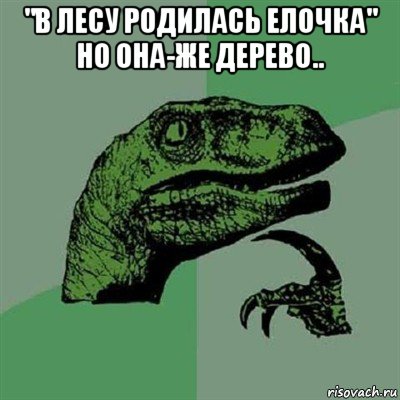 "В ЛЕСУ РОДИЛАСЬ ЕЛОЧКА"
НО ОНА-ЖЕ ДЕРЕВО..

risovach.ru